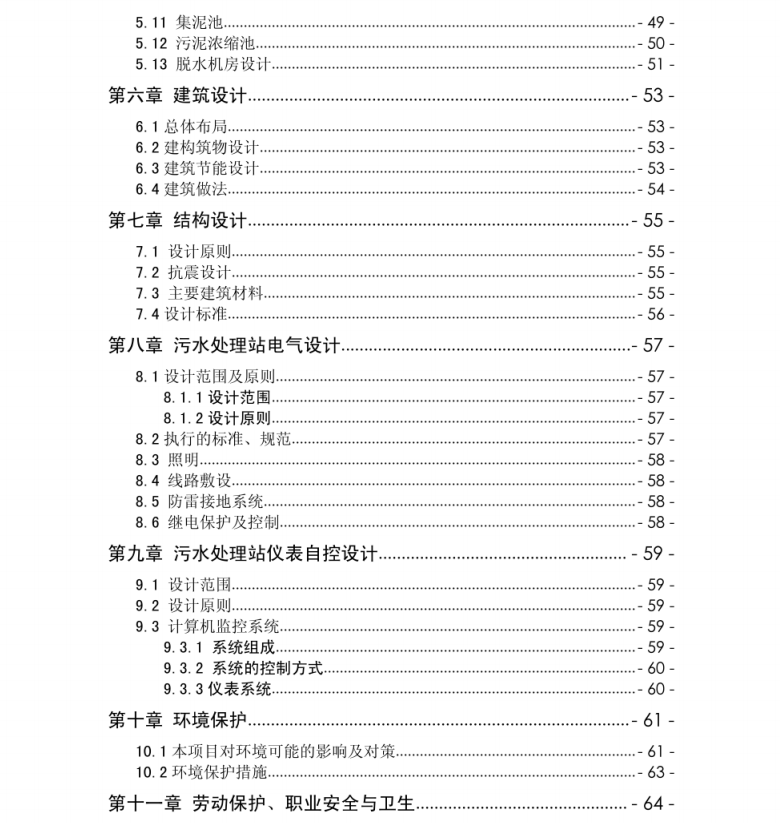 5.11 集泥池 - 49 -
5.12 污泥浓缩池 - 50 -
5.13 脱水机房设计 - 51 -
第六章 建筑设计 - 53 -
6.1 总体布局 - 53 -
6.2 建构筑物设计 - 53 -
6.3 建筑节能设计 - 53 -
6.4 建筑做法 - 54 -
第七章 结构设计 - 55 -
7.1 设计原则 - 55 -
7.2 抗震设计 - 55 -
7.3 主要建筑材料 - 55 -
7.4 设计标准 - 56 -
第八章 污水处理站电气设计 - 57 -
8.1 设计范围及原则 - 57 -
8.1.1 设计范围 - 57 -
8.1.2 设计原则 - 57 -
8.2 执行的标准、规范 - 57 -
8.3 照明 - 58 -
8.4 线路敷设 - 58 -
8.5 防雷接地系统 - 58 -
8.6 继电保护及控制 - 58 -
第九章 污水处理站仪表自控设计 - 59 -
9.1 设计范围 - 59 -
9.2 设计原则 - 59 -
9.3 计算机监控系统 - 59 -
9.3.1 系统组成 - 59 -
9.3.2 系统的控制方式 - 60 -
9.3.3 仪表系统 - 60 -
第十章 环境保护 - 61 -
10.1 本项目对环境可能的影响及对策 - 61 -
10.2 环境保护措施 - 63 -
第十一章 劳动保护、职业安全与卫生 - 64 -